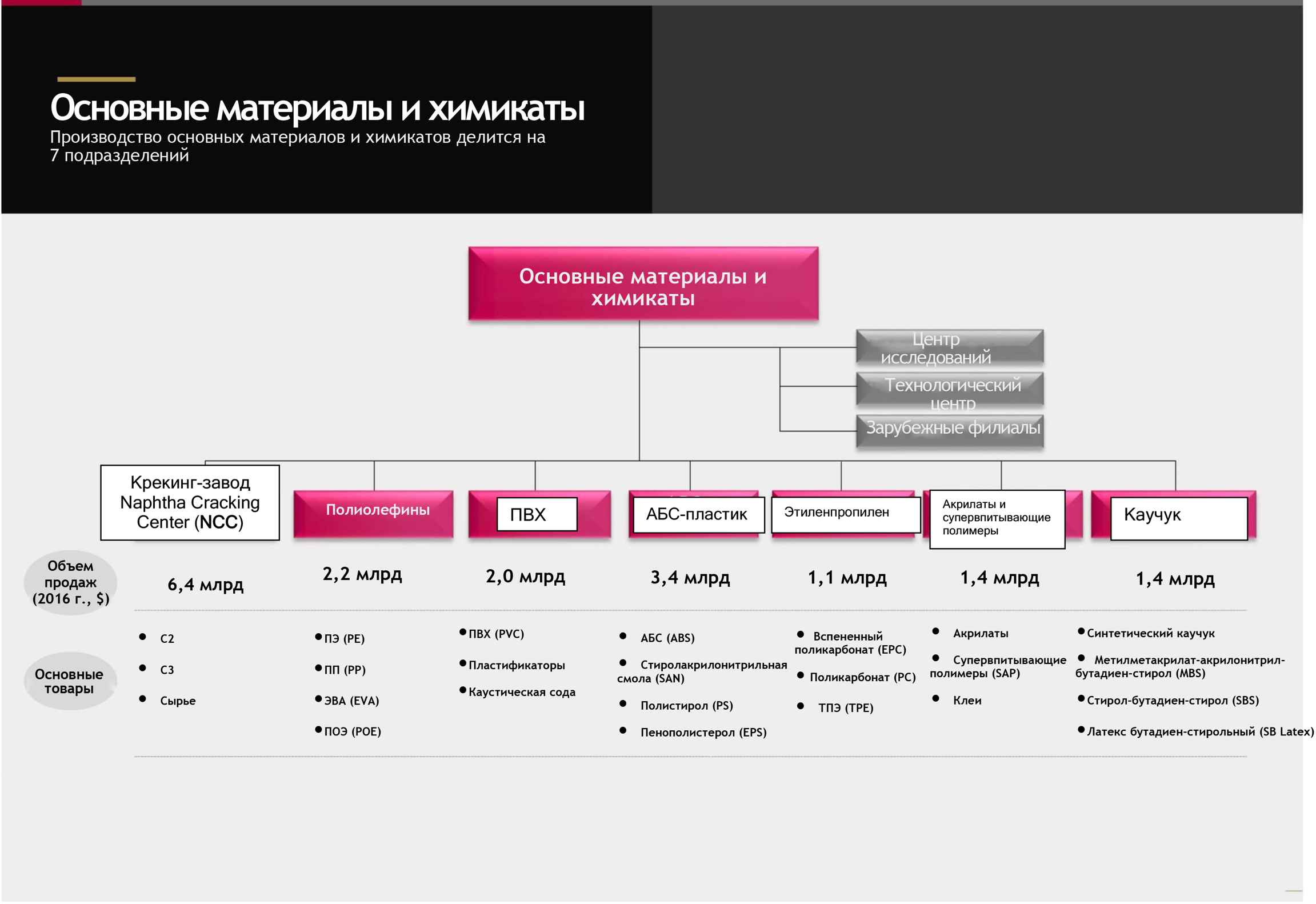 Основные материалы и химикаты
Производство основных материалов и химикатов делится на 7 подразделений

Основные материалы и химикаты

Центр исследований
Технологический центр
Зарубежные филиалы

Крекинг-завод Naphtha Cracking Center (NCC)
Полиолефины
ПВХ
АБС-пластик
Этиленпропилен
Акрилаты и супервпитывающие полимеры
Каучук

Объем продаж (2016 г., $)
6,4 млрд
2,2 млрд
2,0 млрд
3,4 млрд
1,1 млрд
1,4 млрд
1,4 млрд

Основные товары

• C2
• C3
• Сырье

• ПЭ (PE)
• ПП (PP)
• ЭВА (EVA)
• ПОЭ (POE)

• ПВХ (PVC)
• Пластификаторы
• Каустическая сода

• АБС (ABS)
• Стиролакрилонитрильная смола (SAN)
• Полистирол (PS)
• Пенополистерол (EPS)

• Вспененный поликарбонат (EPC)
• Поликарбонат (PC)
• ТПЭ (TPE)

• Акрилаты
• Супервпитывающие полимеры (SAP)
• Клеи

• Синтетический каучук
• Метилметакрилат-акрилонитрил-бутадиен-стирол (MBS)
• Стирол-бутадиен-стирол (SBS)
• Латекс бутадиен-стирольный (SB Latex)